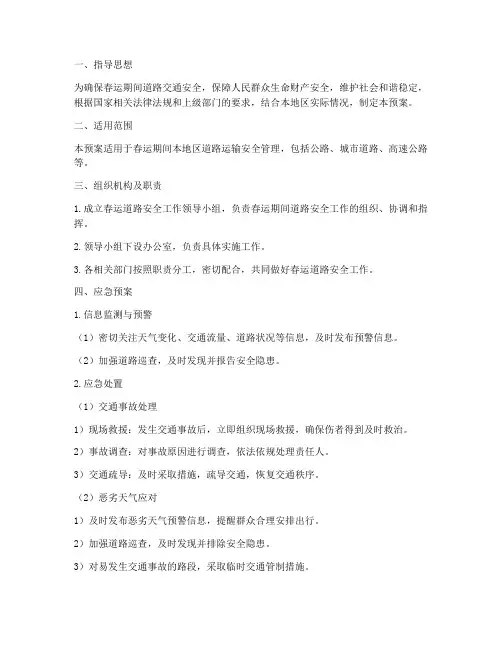 一、指导思想

为确保春运期间道路交通安全，保障人民群众生命财产安全，维护社会和谐稳定，根据国家相关法律法规和上级部门的要求，结合本地区实际情况，制定本预案。

二、适用范围

本预案适用于春运期间本地区道路运输安全管理，包括公路、城市道路、高速公路等。

三、组织机构及职责

1. 成立春运道路安全工作领导小组，负责春运期间道路安全工作的组织、协调和指挥。

2. 领导小组下设办公室，负责具体实施工作。

3. 各相关部门按照职责分工，密切配合，共同做好春运道路安全工作。

四、应急预案

1. 信息监测与预警

（1）密切关注天气变化、交通流量、道路状况等信息，及时发布预警信息。

（2）加强道路巡查，及时发现并报告安全隐患。

2. 应急处置

（1）交通事故处理

1）现场救援：发生交通事故后，立即组织现场救援，确保伤者得到及时救治。

2）事故调查：对事故原因进行调查，依法依规处理责任人。

3）交通疏导：及时采取措施，疏导交通，恢复交通秩序。

（2）恶劣天气应对

1）及时发布恶劣天气预警信息，提醒群众合理安排出行。

2）加强道路巡查，及时发现并排除安全隐患。

3）对易发生交通事故的路段，采取临时交通管制措施。